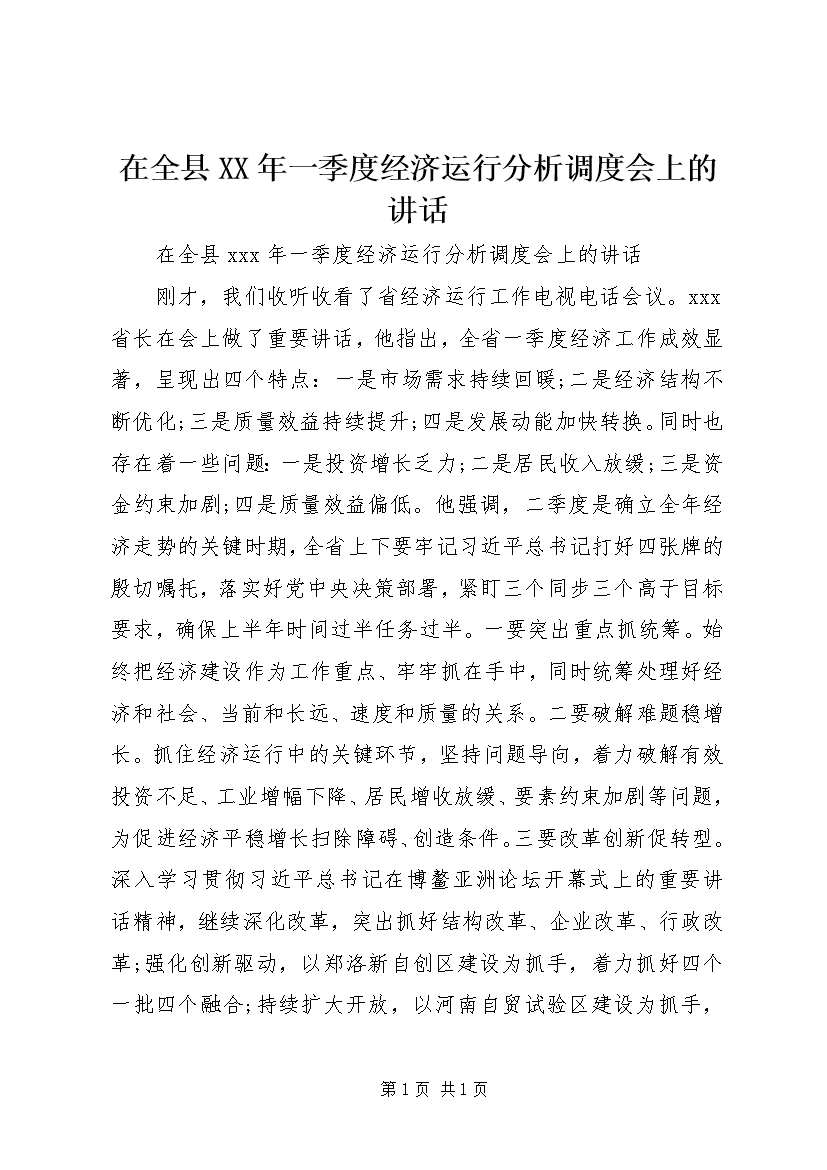 在全县XX年一季度经济运行分析调度会上的讲话

在全县xxx年一季度经济运行分析调度会上的讲话

刚才，我们收听收看了省经济运行工作电视电话会议。xxx省长在会上做了重要讲话，他指出，全省一季度经济工作成效显著，呈现出四个特点：一是市场需求持续回暖;二是经济结构不断优化;三是质量效益持续提升;四是发展动能加快转换。同时也存在着一些问题：一是投资增长乏力;二是居民收入放缓;三是资金约束加剧;四是质量效益偏低。他强调，二季度是确立全年经济走势的关键时期，全省上下要牢记习近平总书记打好四张牌的殷切嘱托，落实好党中央决策部署，紧盯三个同步三个高于目标要求，确保上半年时间过半任务过半。一要突出重点抓统筹。始终把经济建设作为工作重点、牢牢抓在手中，同时统筹处理好经济和社会、当前和长远、速度和质量的关系。二要破解难题稳增长。抓住经济运行中的关键环节，坚持问题导向，着力破解有效投资不足、工业增幅下降、居民增收放缓、要素约束加剧等问题，为促进经济平稳增长扫除障碍、创造条件。三要改革创新促转型。深入学习贯彻习近平总书记在博鳌亚洲论坛开幕式上的重要讲话精神，继续深化改革，突出抓好结构改革、企业改革、行政改革;强化创新驱动，以郑洛新自创区建设为抓手，着力抓好四个一批四个融合;持续扩大开放，以河南自贸试验区建设为抓手，

第1页 共1页